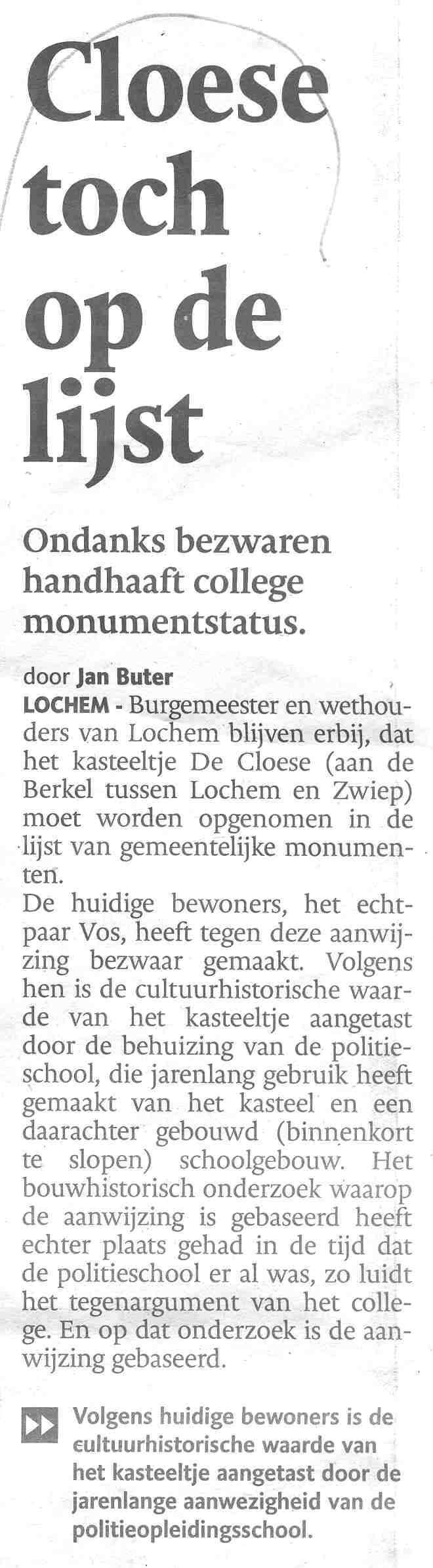 Cloese toch op de lijst

Ondanks bezwaren handhaaft college monumentstatus.

door Jan Buter
LOCHEM - Burgemeester en wethouders van Lochem blijven erbij, dat het kasteeltje De Cloese (aan de Berkel tussen Lochem en Zwiep) moet worden opgenomen in de lijst van gemeentelijke monumenten.
De huidige bewoners, het echtpaar Vos, heeft tegen deze aanwijzing bezwaar gemaakt. Volgens hen is de cultuurhistorische waarde van het kasteeltje aangetast door de behuizing van de politieschool, die jarenlang gebruik heeft gemaakt van het kasteel en een daarachter gebouwd (binnenkort te slopen) schoolgebouw. Het bouwhistorisch onderzoek waarop de aanwijzing is gebaseerd heeft echter plaats gehad in de tijd dat de politieschool er al was, zo luidt het tegenargument van het college. En op dat onderzoek is de aanwijzing gebaseerd.

Volgens huidige bewoners is de cultuurhistorische waarde van het kasteeltje aangetast door de jarenlange aanwezigheid van de politieopleidingsschool.